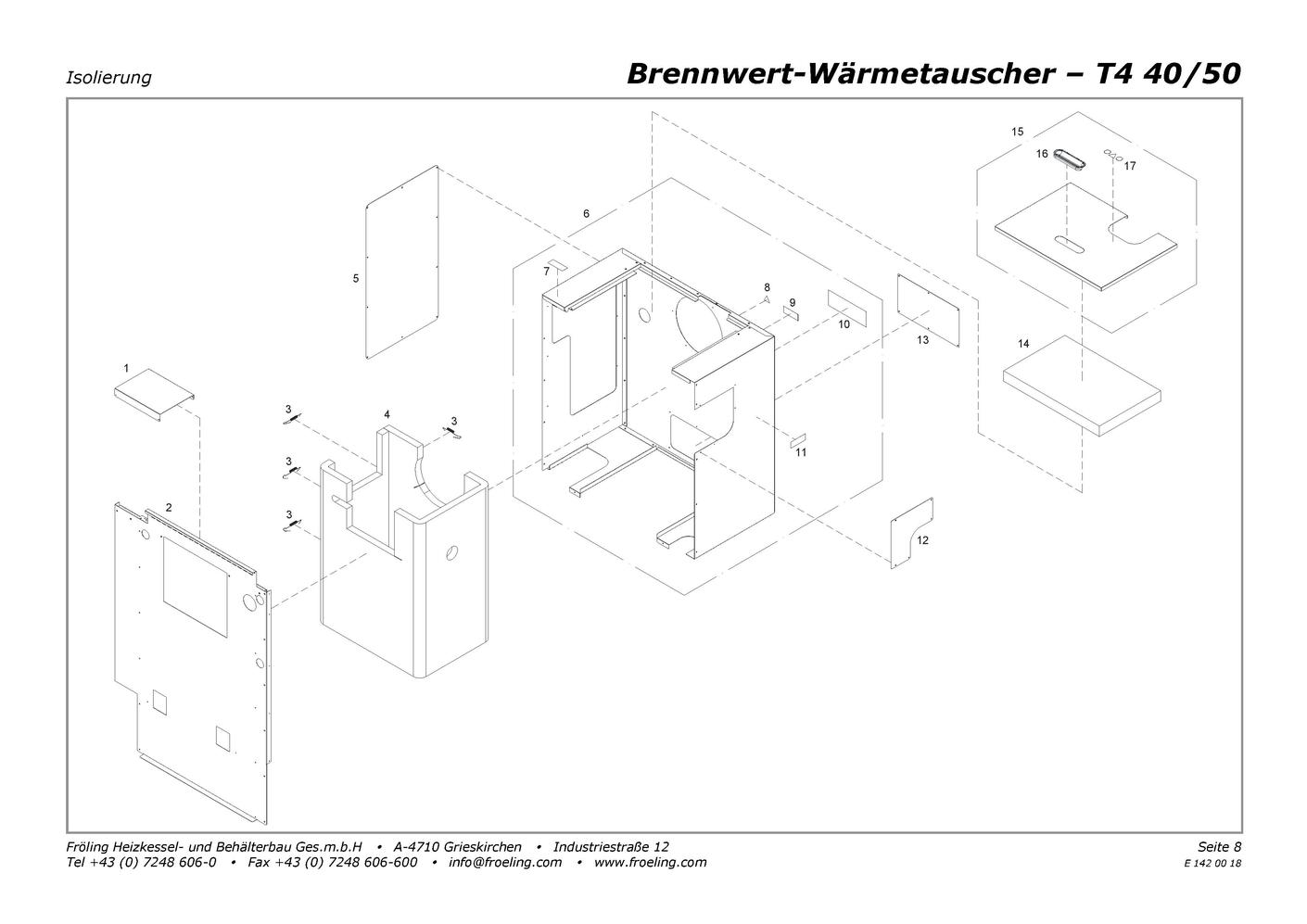 Isolierung

Brennwert-Wärmetauscher – T4 40/50

15
16
17
6
5
7
8
9
10
13
14
1
3
4
3
3
3
11
2
12

Fröling Heizkessel- und Behälterbau Ges.m.b.H • A-4710 Grieskirchen • Industriestraße 12
Tel +43 (0) 7248 606-0 • Fax +43 (0) 7248 606-600 • info@froeling.com • www.froeling.com

Seite 8
E 142 00 18